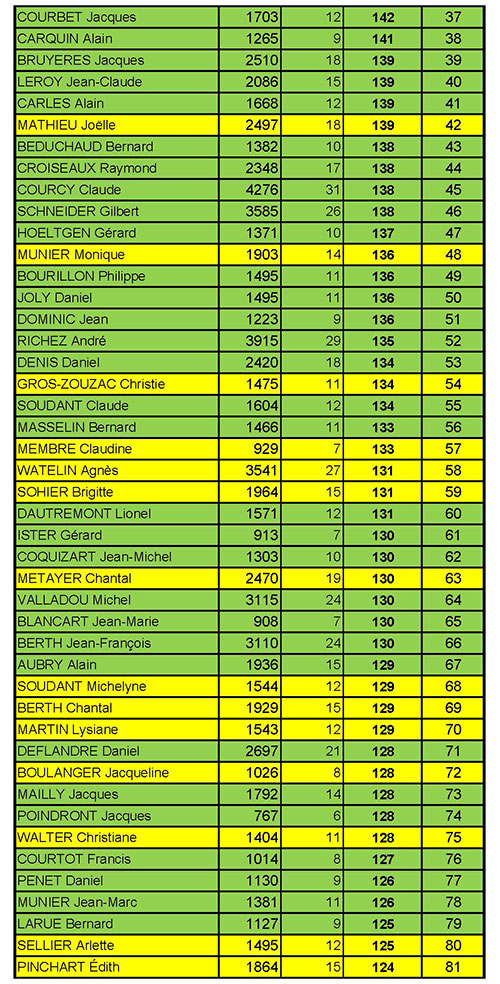 | | | | | |
|---|---|---|---|---|
| COURBET Jacques | 1703 | 12 | 142 | 37 |
| CARQUIN Alain | 1265 | 9 | 141 | 38 |
| BRUYERES Jacques | 2510 | 18 | 139 | 39 |
| LEROY Jean-Claude | 2086 | 15 | 139 | 40 |
| CARLES Alain | 1668 | 12 | 139 | 41 |
| MATHIEU Joëlle | 2497 | 18 | 139 | 42 |
| BEDUCHAUD Bernard | 1382 | 10 | 138 | 43 |
| CROISEAUX Raymond | 2348 | 17 | 138 | 44 |
| COURCY Claude | 4276 | 31 | 138 | 45 |
| SCHNEIDER Gilbert | 3585 | 26 | 138 | 46 |
| HOELTGEN Gérard | 1371 | 10 | 137 | 47 |
| MUNIER Monique | 1903 | 14 | 136 | 48 |
| BOURILLON Philippe | 1495 | 11 | 136 | 49 |
| JOLY Daniel | 1495 | 11 | 136 | 50 |
| DOMINIC Jean | 1223 | 9 | 136 | 51 |
| RICHEZ André | 3915 | 29 | 135 | 52 |
| DENIS Daniel | 2420 | 18 | 134 | 53 |
| GROS-ZOUZAC Christie | 1475 | 11 | 134 | 54 |
| SOUDANT Claude | 1604 | 12 | 134 | 55 |
| MASSELIN Bernard | 1466 | 11 | 133 | 56 |
| MEMBRE Claudine | 929 | 7 | 133 | 57 |
| WATELIN Agnès | 3541 | 27 | 131 | 58 |
| SOHIER Brigitte | 1964 | 15 | 131 | 59 |
| DAUTREMONT Lionel | 1571 | 12 | 131 | 60 |
| ISTER Gérard | 913 | 7 | 130 | 61 |
| COQUIZART Jean-Michel | 1303 | 10 | 130 | 62 |
| METAYER Chantal | 2470 | 19 | 130 | 63 |
| VALLADOU Michel | 3115 | 24 | 130 | 64 |
| BLANCART Jean-Marie | 908 | 7 | 130 | 65 |
| BERTH Jean-François | 3110 | 24 | 130 | 66 |
| AUBRY Alain | 1936 | 15 | 129 | 67 |
| SOUDANT Michelyne | 1544 | 12 | 129 | 68 |
| BERTH Chantal | 1929 | 15 | 129 | 69 |
| MARTIN Lysiane | 1543 | 12 | 129 | 70 |
| DEFLANDRE Daniel | 2697 | 21 | 128 | 71 |
| BOULANGER Jacqueline | 1026 | 8 | 128 | 72 |
| MAILLY Jacques | 1792 | 14 | 128 | 73 |
| POINDRONT Jacques | 767 | 6 | 128 | 74 |
| WALTER Christiane | 1404 | 11 | 128 | 75 |
| COURTOT Francis | 1014 | 8 | 127 | 76 |
| PENET Daniel | 1130 | 9 | 126 | 77 |
| MUNIER Jean-Marc | 1381 | 11 | 126 | 78 |
| LARUE Bernard | 1127 | 9 | 125 | 79 |
| SELLIER Arlette | 1495 | 12 | 125 | 80 |
| PINCHART Édith | 1864 | 15 | 124 | 81 |